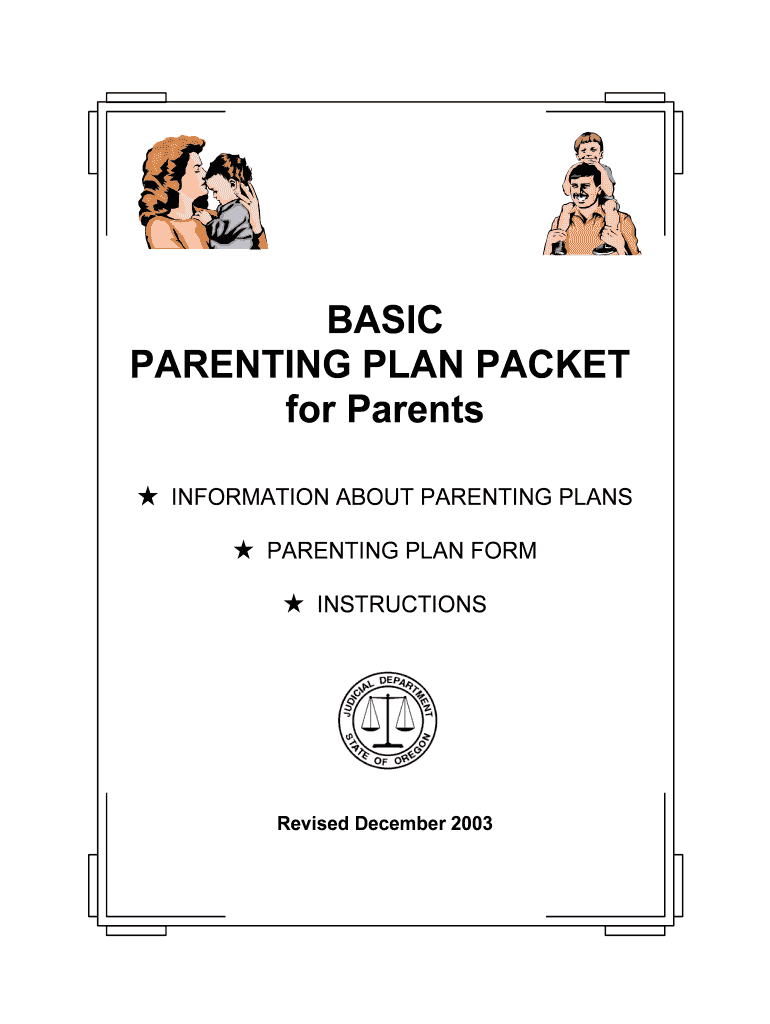 BASIC
PARENTING PLAN PACKET
for Parents

★ INFORMATION ABOUT PARENTING PLANS

★ PARENTING PLAN FORM

★ INSTRUCTIONS

JUDICIAL DEPARTMENT
STATE OF OREGON

Revised December 2003